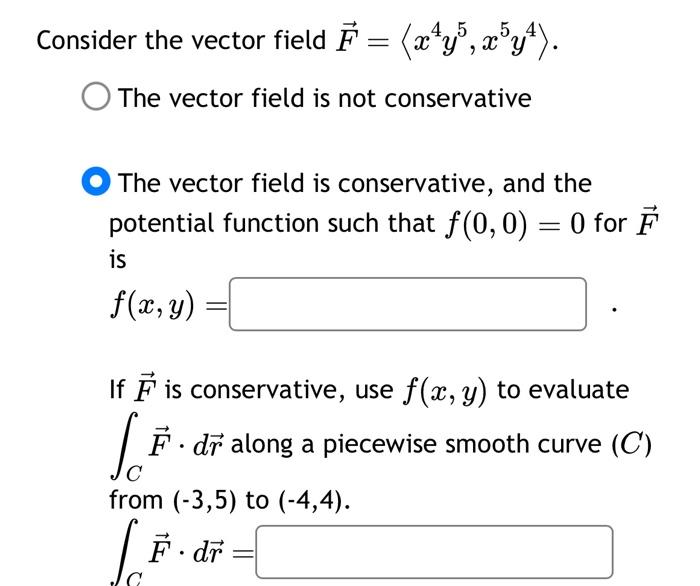 Consider the vector field $\vec{F} = \langle x^4y^5, x^5y^4 \rangle$.

The vector field is not conservative

The vector field is conservative, and the potential function such that $f(0,0) = 0$ for $\vec{F}$ is

$f(x,y) =$ .

If $\vec{F}$ is conservative, use $f(x,y)$ to evaluate $\int_C \vec{F} \cdot d\vec{r}$ along a piecewise smooth curve $(C)$ from (-3,5) to (-4,4).

$\int_C \vec{F} \cdot d\vec{r} =$